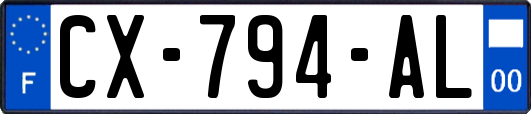 F
CX-794-AL
00